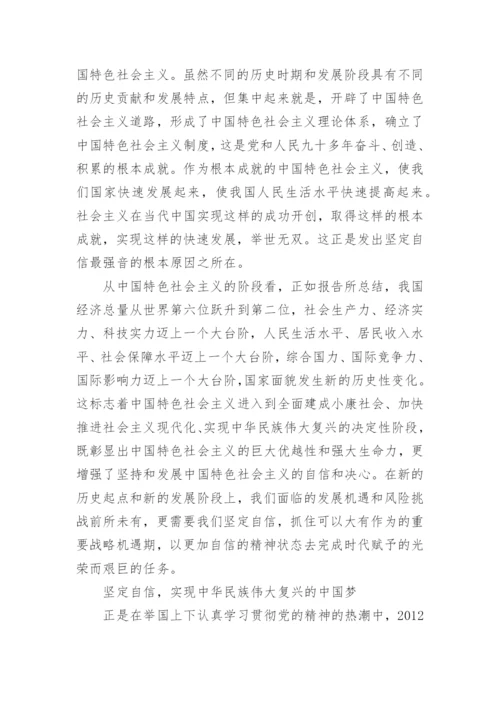 国特色社会主义。虽然不同的历史时期和发展阶段具有不同的历史贡献和发展特点，但集中起来就是，开辟了中国特色社会主义道路，形成了中国特色社会主义理论体系，确立了中国特色社会主义制度，这是党和人民九十多年奋斗、创造、积累的根本成就。作为根本成就的中国特色社会主义，使我们国家快速发展起来，使我国人民生活水平快速提高起来。社会主义在当代中国实现这样的成功开创，取得这样的根本成就，实现这样的快速发展，举世无双。这正是发出坚定自信最强音的根本原因之所在。

从中国特色社会主义的阶段看，正如报告所总结，我国经济总量从世界第六位跃升到第二位，社会生产力、经济实力、科技实力迈上一个大台阶，人民生活水平、居民收入水平、社会保障水平迈上一个大台阶，综合国力、国际竞争力、国际影响力迈上一个大台阶，国家面貌发生新的历史性变化。这标志着中国特色社会主义进入到全面建成小康社会、加快推进社会主义现代化、实现中华民族伟大复兴的决定性阶段，既彰显出中国特色社会主义的巨大优越性和强大生命力，更增强了坚持和发展中国特色社会主义的自信和决心。在新的历史起点和新的发展阶段上，我们面临的发展机遇和风险挑战前所未有，更需要我们坚定自信，抓住可以大有作为的重要战略机遇期，以更加自信的精神状态去完成时代赋予的光荣而艰巨的任务。

坚定自信，实现中华民族伟大复兴的中国梦

正是在举国上下认真学习贯彻党的精神的热潮中，2012